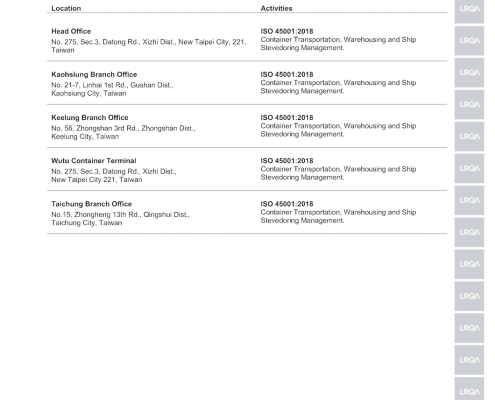 | Location | Activities |
|---|---|
| **Head Office** No. 275, Sec.3, Datong Rd., Xizhi Dist., New Taipei City, 221, Taiwan | **ISO 45001:2018** Container Transportation, Warehousing and Ship Stevedoring Management. |
| **Kaohsiung Branch Office** No. 21-7, Linhai 1st Rd., Gushan Dist., Kaohsiung City, Taiwan | **ISO 45001:2018** Container Transportation, Warehousing and Ship Stevedoring Management. |
| **Keelung Branch Office** No. 56, Zhongshan 3rd Rd., Zhongshan Dist., Keelung City, Taiwan | **ISO 45001:2018** Container Transportation, Warehousing and Ship Stevedoring Management. |
| **Wutu Container Terminal** No. 275, Sec.3, Datong Rd., Xizhi Dist., New Taipei City 221, Taiwan | **ISO 45001:2018** Container Transportation, Warehousing and Ship Stevedoring Management. |
| **Taichung Branch Office** No.15, Zhongheng 13th Rd., Qingshui Dist., Taichung City, Taiwan | **ISO 45001:2018** Container Transportation, Warehousing and Ship Stevedoring Management. |

LRQA LRQA LRQA LRQA LRQA LRQA LRQA LRQA LRQA LRQA LRQA LRQA LRQA